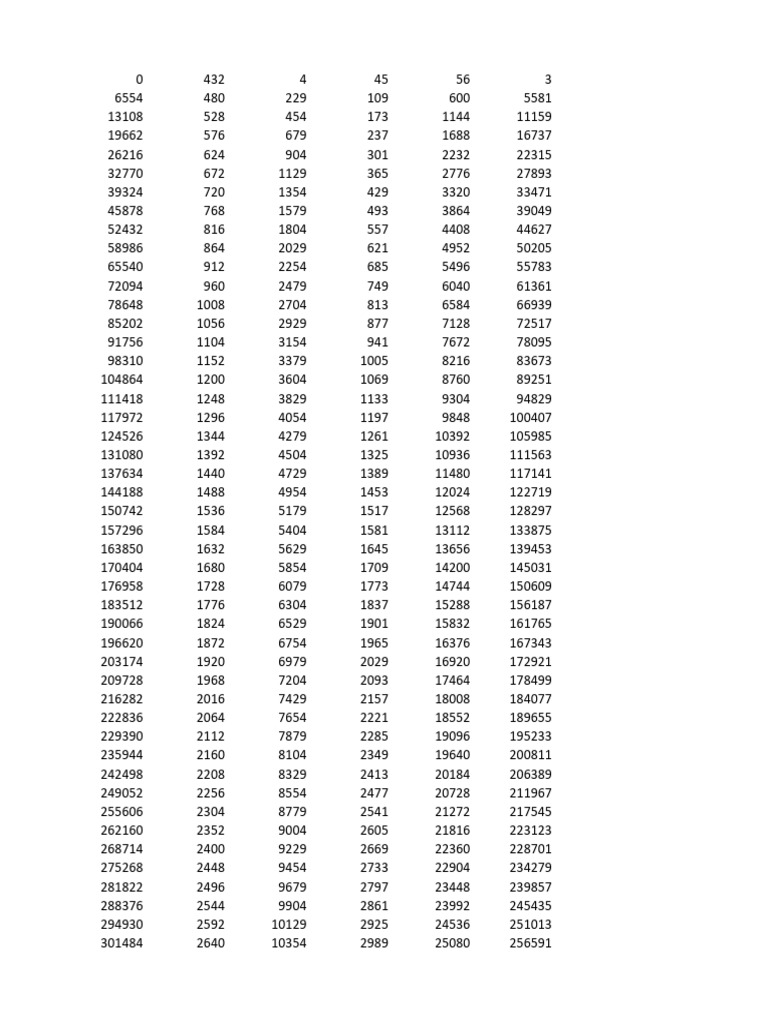 | | | | | | |
|---|---|---|---|---|---|
| 0 | 432 | 4 | 45 | 56 | 3 |
| 6554 | 480 | 229 | 109 | 600 | 5581 |
| 13108 | 528 | 454 | 173 | 1144 | 11159 |
| 19662 | 576 | 679 | 237 | 1688 | 16737 |
| 26216 | 624 | 904 | 301 | 2232 | 22315 |
| 32770 | 672 | 1129 | 365 | 2776 | 27893 |
| 39324 | 720 | 1354 | 429 | 3320 | 33471 |
| 45878 | 768 | 1579 | 493 | 3864 | 39049 |
| 52432 | 816 | 1804 | 557 | 4408 | 44627 |
| 58986 | 864 | 2029 | 621 | 4952 | 50205 |
| 65540 | 912 | 2254 | 685 | 5496 | 55783 |
| 72094 | 960 | 2479 | 749 | 6040 | 61361 |
| 78648 | 1008 | 2704 | 813 | 6584 | 66939 |
| 85202 | 1056 | 2929 | 877 | 7128 | 72517 |
| 91756 | 1104 | 3154 | 941 | 7672 | 78095 |
| 98310 | 1152 | 3379 | 1005 | 8216 | 83673 |
| 104864 | 1200 | 3604 | 1069 | 8760 | 89251 |
| 111418 | 1248 | 3829 | 1133 | 9304 | 94829 |
| 117972 | 1296 | 4054 | 1197 | 9848 | 100407 |
| 124526 | 1344 | 4279 | 1261 | 10392 | 105985 |
| 131080 | 1392 | 4504 | 1325 | 10936 | 111563 |
| 137634 | 1440 | 4729 | 1389 | 11480 | 117141 |
| 144188 | 1488 | 4954 | 1453 | 12024 | 122719 |
| 150742 | 1536 | 5179 | 1517 | 12568 | 128297 |
| 157296 | 1584 | 5404 | 1581 | 13112 | 133875 |
| 163850 | 1632 | 5629 | 1645 | 13656 | 139453 |
| 170404 | 1680 | 5854 | 1709 | 14200 | 145031 |
| 176958 | 1728 | 6079 | 1773 | 14744 | 150609 |
| 183512 | 1776 | 6304 | 1837 | 15288 | 156187 |
| 190066 | 1824 | 6529 | 1901 | 15832 | 161765 |
| 196620 | 1872 | 6754 | 1965 | 16376 | 167343 |
| 203174 | 1920 | 6979 | 2029 | 16920 | 172921 |
| 209728 | 1968 | 7204 | 2093 | 17464 | 178499 |
| 216282 | 2016 | 7429 | 2157 | 18008 | 184077 |
| 222836 | 2064 | 7654 | 2221 | 18552 | 189655 |
| 229390 | 2112 | 7879 | 2285 | 19096 | 195233 |
| 235944 | 2160 | 8104 | 2349 | 19640 | 200811 |
| 242498 | 2208 | 8329 | 2413 | 20184 | 206389 |
| 249052 | 2256 | 8554 | 2477 | 20728 | 211967 |
| 255606 | 2304 | 8779 | 2541 | 21272 | 217545 |
| 262160 | 2352 | 9004 | 2605 | 21816 | 223123 |
| 268714 | 2400 | 9229 | 2669 | 22360 | 228701 |
| 275268 | 2448 | 9454 | 2733 | 22904 | 234279 |
| 281822 | 2496 | 9679 | 2797 | 23448 | 239857 |
| 288376 | 2544 | 9904 | 2861 | 23992 | 245435 |
| 294930 | 2592 | 10129 | 2925 | 24536 | 251013 |
| 301484 | 2640 | 10354 | 2989 | 25080 | 256591 |